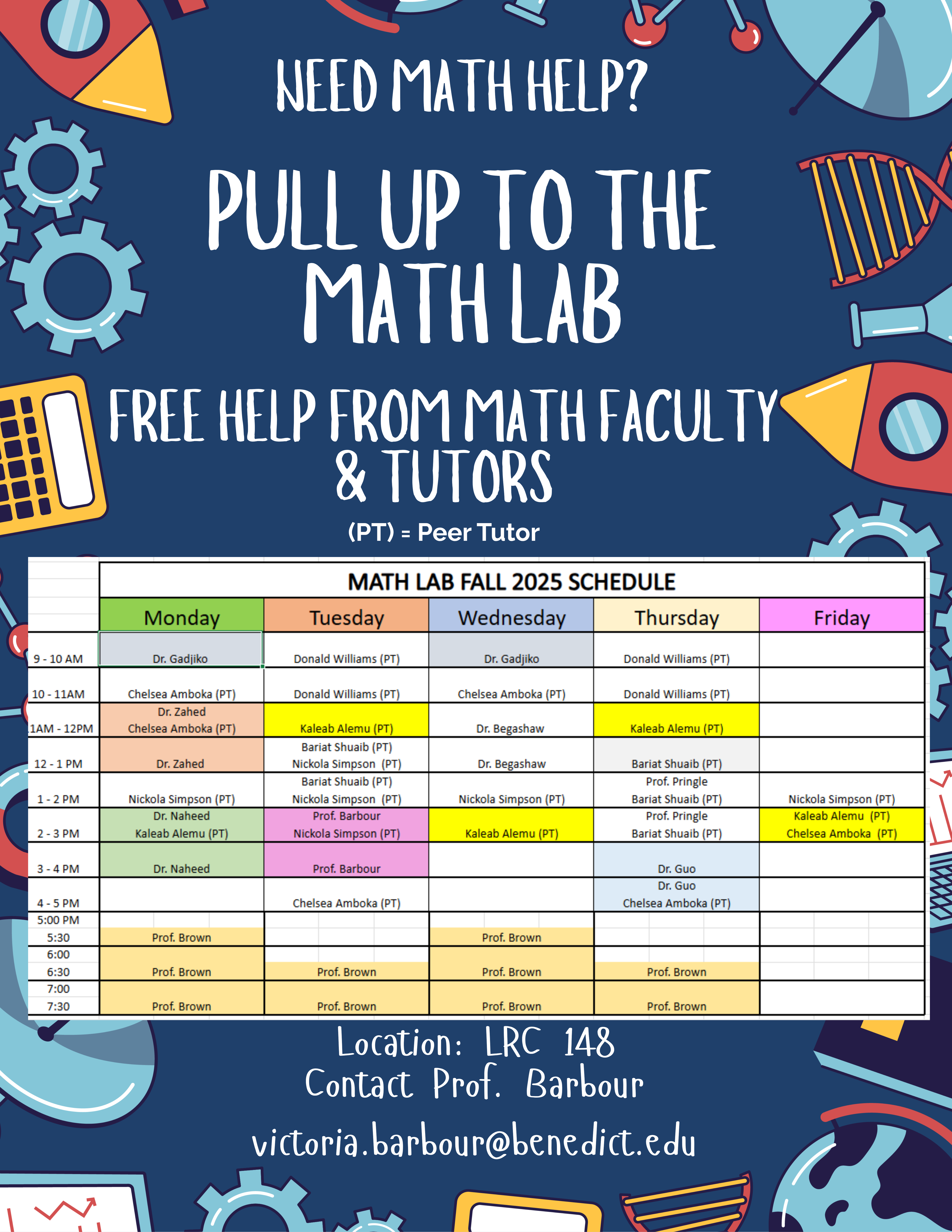 NEED MATH HELP?

PULL UP TO THE MATH LAB

FREE HELP FROM MATH FACULTY & TUTORS

(PT) = Peer Tutor

MATH LAB FALL 2025 SCHEDULE

| | Monday | Tuesday | Wednesday | Thursday | Friday |
|---|---|---|---|---|---|
| 9 - 10 AM | Dr. Gadjiko | Donald Williams (PT) | Dr. Gadjiko | Donald Williams (PT) | |
| 10 - 11AM | Chelsea Amboka (PT) | Donald Williams (PT) | Chelsea Amboka (PT) | Donald Williams (PT) | |
| 1AM - 12PM | Dr. Zahed Chelsea Amboka (PT) | Kaleab Alemu (PT) | Dr. Begashaw | Kaleab Alemu (PT) | |
| 12 - 1 PM | Dr. Zahed | Bariat Shuaib (PT) Nickola Simpson (PT) | Dr. Begashaw | Bariat Shuaib (PT) | |
| 1 - 2 PM | Nickola Simpson (PT) | Bariat Shuaib (PT) Nickola Simpson (PT) | Nickola Simpson (PT) | Prof. Pringle Bariat Shuaib (PT) | Nickola Simpson (PT) |
| 2 - 3 PM | Dr. Naheed Kaleab Alemu (PT) | Prof. Barbour Nickola Simpson (PT) | Kaleab Alemu (PT) | Prof. Pringle Bariat Shuaib (PT) | Kaleab Alemu (PT) Chelsea Amboka (PT) |
| 3 - 4 PM | Dr. Naheed | Prof. Barbour | | Dr. Guo | |
| 4 - 5 PM | | Chelsea Amboka (PT) | | Dr. Guo Chelsea Amboka (PT) | |
| 5:00 PM | | | | | |
| 5:30 | Prof. Brown | | Prof. Brown | | |
| 6:00 | | | | | |
| 6:30 | Prof. Brown | Prof. Brown | Prof. Brown | Prof. Brown | |
| 7:00 | | | | | |
| 7:30 | Prof. Brown | Prof. Brown | Prof. Brown | Prof. Brown | |

Location: LRC 148
Contact Prof. Barbour
victoria.barbour@benedict.edu